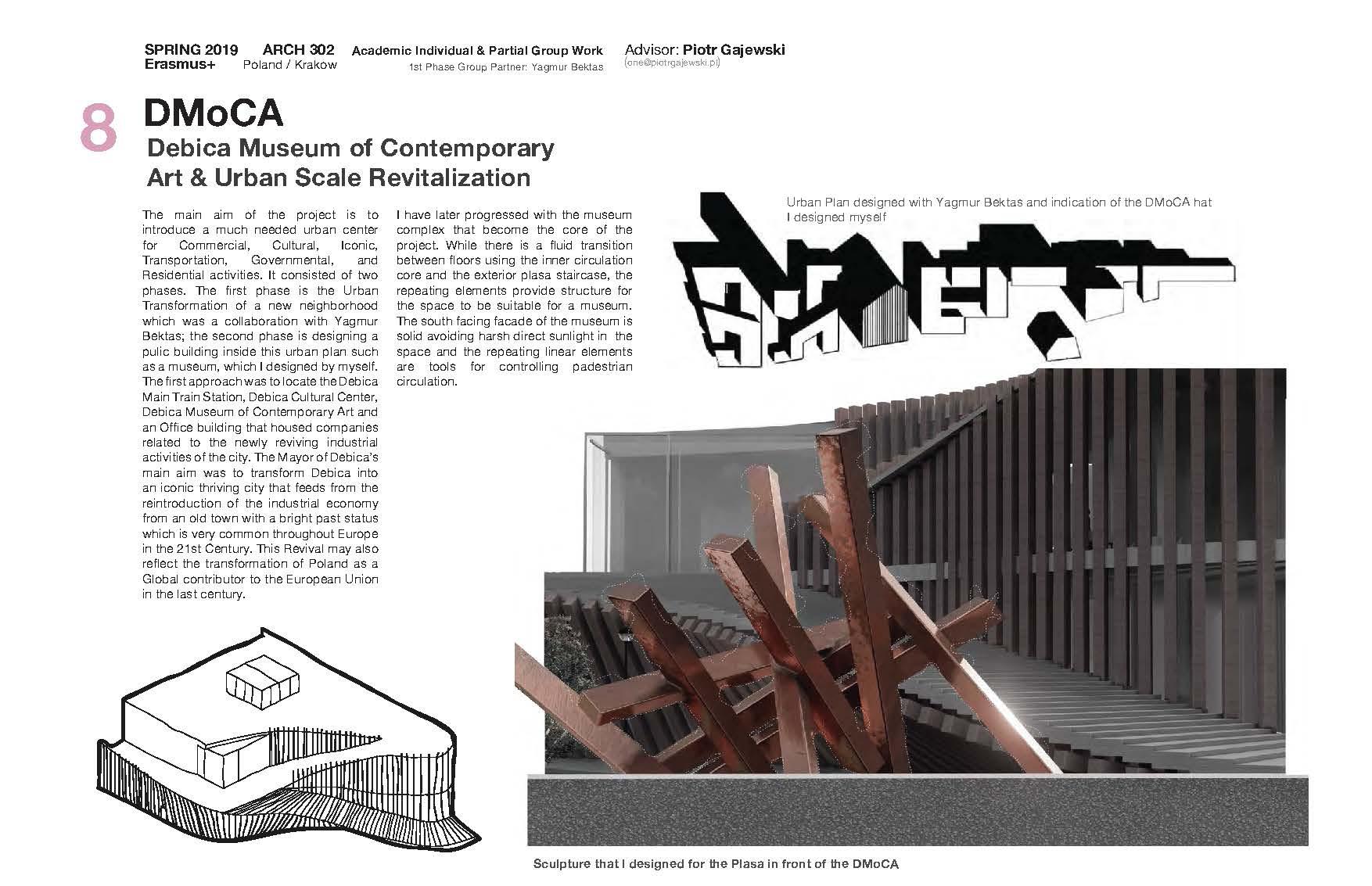 SPRING 2019 ARCH 302 Academic Individual & Partial Group Work Advisor: Piotr Gajewski
Erasmus+ Poland / Krakow 1st Phase Group Partner: Yagmur Bektas (one@piotrgajewski.pl)

8 DMoCA
Debica Museum of Contemporary Art & Urban Scale Revitalization

The main aim of the project is to introduce a much needed urban center for Commercial, Cultural, Iconic, Transportation, Governmental, and Residential activities. It consisted of two phases. The first phase is the Urban Transformation of a new neighborhood which was a collaboration with Yagmur Bektas; the second phase is designing a pulic building inside this urban plan such as a museum, which I designed by myself. The first approach was to locate the Debica Main Train Station, Debica Cultural Center, Debica Museum of Contemporary Art and an Office building that housed companies related to the newly reviving industrial activities of the city. The Mayor of Debica's main aim was to transform Debica into an iconic thriving city that feeds from the reintroduction of the industrial economy from an old town with a bright past status which is very common throughout Europe in the 21st Century. This Revival may also reflect the transformation of Poland as a Global contributor to the European Union in the last century.

I have later progressed with the museum complex that become the core of the project. While there is a fluid transition between floors using the inner circulation core and the exterior plasa staircase, the repeating elements provide structure for the space to be suitable for a museum. The south facing facade of the museum is solid avoiding harsh direct sunlight in the space and the repeating linear elements are tools for controlling padestrian circulation.

Urban Plan designed with Yagmur Bektas and indication of the DMoCA hat I designed myself

Sculpture that I designed for the Plasa in front of the DMoCA